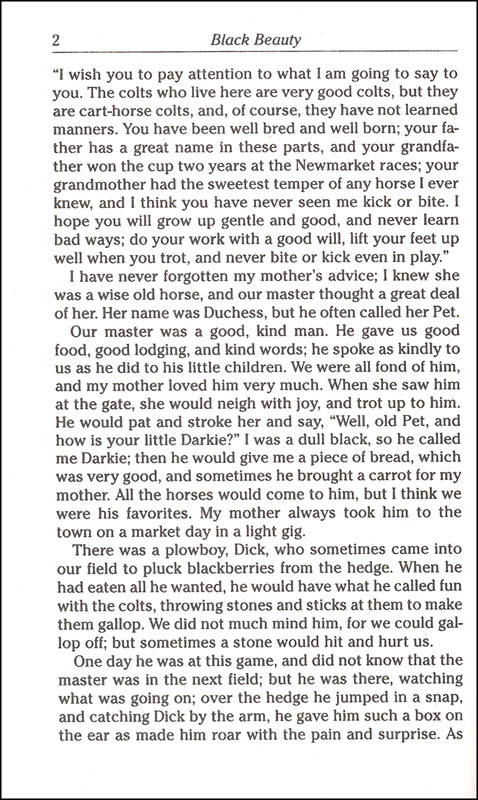 2 Black Beauty

"I wish you to pay attention to what I am going to say to you. The colts who live here are very good colts, but they are cart-horse colts, and, of course, they have not learned manners. You have been well bred and well born; your father has a great name in these parts, and your grandfather won the cup two years at the Newmarket races; your grandmother had the sweetest temper of any horse I ever knew, and I think you have never seen me kick or bite. I hope you will grow up gentle and good, and never learn bad ways; do your work with a good will, lift your feet up well when you trot, and never bite or kick even in play."

I have never forgotten my mother's advice; I knew she was a wise old horse, and our master thought a great deal of her. Her name was Duchess, but he often called her Pet.

Our master was a good, kind man. He gave us good food, good lodging, and kind words; he spoke as kindly to us as he did to his little children. We were all fond of him, and my mother loved him very much. When she saw him at the gate, she would neigh with joy, and trot up to him. He would pat and stroke her and say, "Well, old Pet, and how is your little Darkie?" I was a dull black, so he called me Darkie; then he would give me a piece of bread, which was very good, and sometimes he brought a carrot for my mother. All the horses would come to him, but I think we were his favorites. My mother always took him to the town on a market day in a light gig.

There was a plowboy, Dick, who sometimes came into our field to pluck blackberries from the hedge. When he had eaten all he wanted, he would have what he called fun with the colts, throwing stones and sticks at them to make them gallop. We did not much mind him, for we could gallop off; but sometimes a stone would hit and hurt us.

One day he was at this game, and did not know that the master was in the next field; but he was there, watching what was going on; over the hedge he jumped in a snap, and catching Dick by the arm, he gave him such a box on the ear as made him roar with the pain and surprise. As